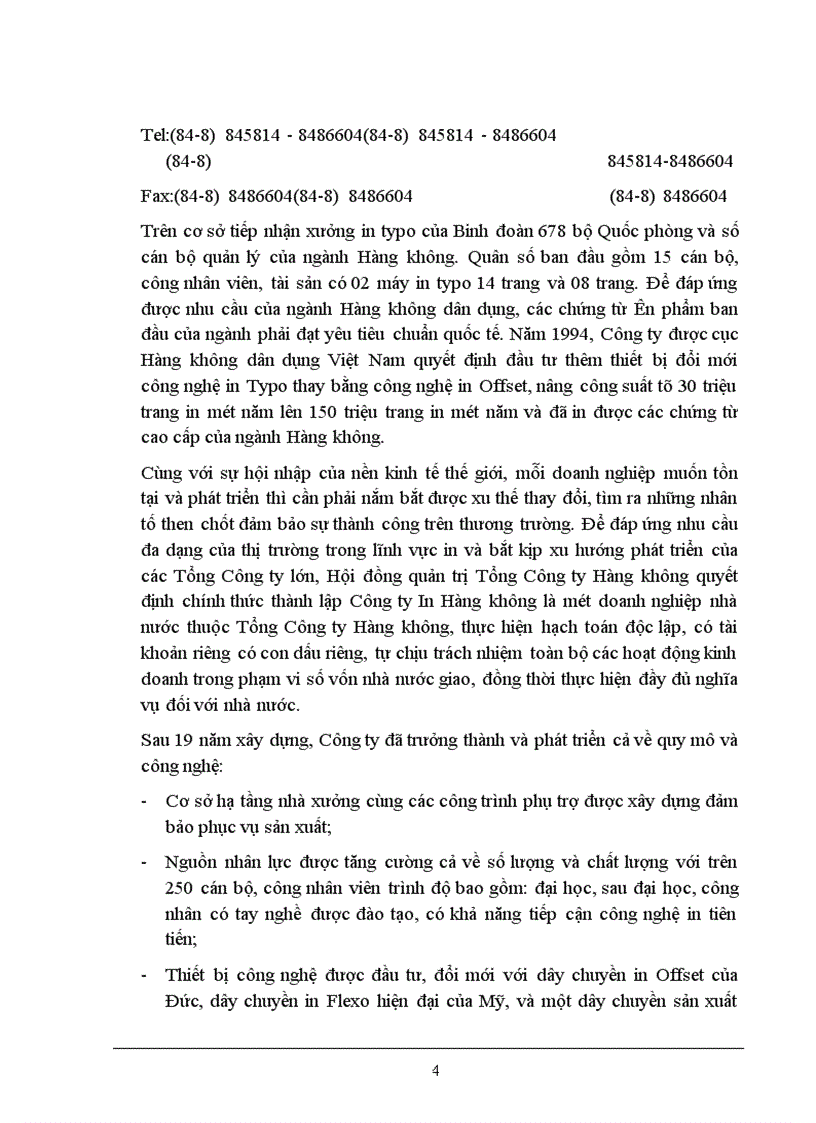 Tel:(84-8) 845814 - 8486604(84-8) 845814 - 8486604
(84-8) 845814-8486604

Fax:(84-8) 8486604(84-8) 8486604 (84-8) 8486604

Trên cơ sở tiếp nhận xưởng in typo của Binh đoàn 678 bộ Quốc phòng và số cán bộ quản lý của ngành Hàng không. Quân số ban đầu gồm 15 cán bộ, công nhân viên, tài sản có 02 máy in typo 14 trang và 08 trang. Để đáp ứng được nhu cầu của ngành Hàng không dân dụng, các chứng từ Ên phẩm ban đầu của ngành phải đạt yêu tiêu chuẩn quốc tế. Năm 1994, Công ty được cục Hàng không dân dụng Việt Nam quyết định đầu tư thêm thiết bị đổi mới công nghệ in Typo thay bằng công nghệ in Offset, nâng công suất tõ 30 triệu trang in mét năm lên 150 triệu trang in mét năm và đã in được các chứng từ cao cấp của ngành Hàng không.

Cùng với sự hội nhập của nền kinh tế thế giới, mỗi doanh nghiệp muốn tồn tại và phát triển thì cần phải nắm bắt được xu thế thay đổi, tìm ra những nhân tố then chốt đảm bảo sự thành công trên thương trường. Để đáp ứng nhu cầu đa dạng của thị trường trong lĩnh vực in và bắt kịp xu hướng phát triển của các Tổng Công ty lớn, Hội đồng quản trị Tổng Công ty Hàng không quyết định chính thức thành lập Công ty In Hàng không là mét doanh nghiệp nhà nước thuộc Tổng Công ty Hàng không, thực hiện hạch toán độc lập, có tài khoản riêng có con dấu riêng, tự chịu trách nhiệm toàn bộ các hoạt động kinh doanh trong phạm vi số vốn nhà nước giao, đồng thời thực hiện đầy đủ nghĩa vụ đối với nhà nước.

Sau 19 năm xây dựng, Công ty đã trưởng thành và phát triển cả về quy mô và công nghệ:

- Cơ sở hạ tầng nhà xưởng cùng các công trình phụ trợ được xây dựng đảm bảo phục vụ sản xuất;

- Nguồn nhân lực được tăng cường cả về số lượng và chất lượng với trên 250 cán bộ, công nhân viên trình độ bao gồm: đại học, sau đại học, công nhân có tay nghề được đào tạo, có khả năng tiếp cận công nghệ in tiên tiến;

- Thiết bị công nghệ được đầu tư, đổi mới với dây chuyền in Offset của Đức, dây chuyền in Flexo hiện đại của Mỹ, và một dây chuyền sản xuất

4